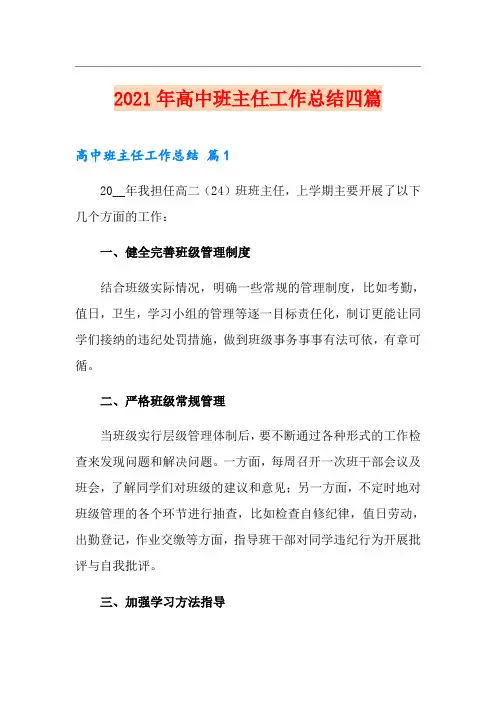 2021年高中班主任工作总结四篇

高中班主任工作总结 篇1

20__年我担任高二（24）班班主任，上学期主要开展了以下几个方面的工作：

一、健全完善班级管理制度

结合班级实际情况，明确一些常规的管理制度，比如考勤，值日，卫生，学习小组的管理等逐一目标责任化，制订更能让同学们接纳的违纪处罚措施，做到班级事务事事有法可依，有章可循。

二、严格班级常规管理

当班级实行层级管理体制后，要不断通过各种形式的工作检查来发现问题和解决问题。一方面，每周召开一次班干部会议及班会，了解同学们对班级的建议和意见；另一方面，不定时地对班级管理的各个环节进行抽查，比如检查自修纪律，值日劳动，出勤登记，作业交缴等方面，指导班干部对同学违纪行为开展批评与自我批评。

三、加强学习方法指导